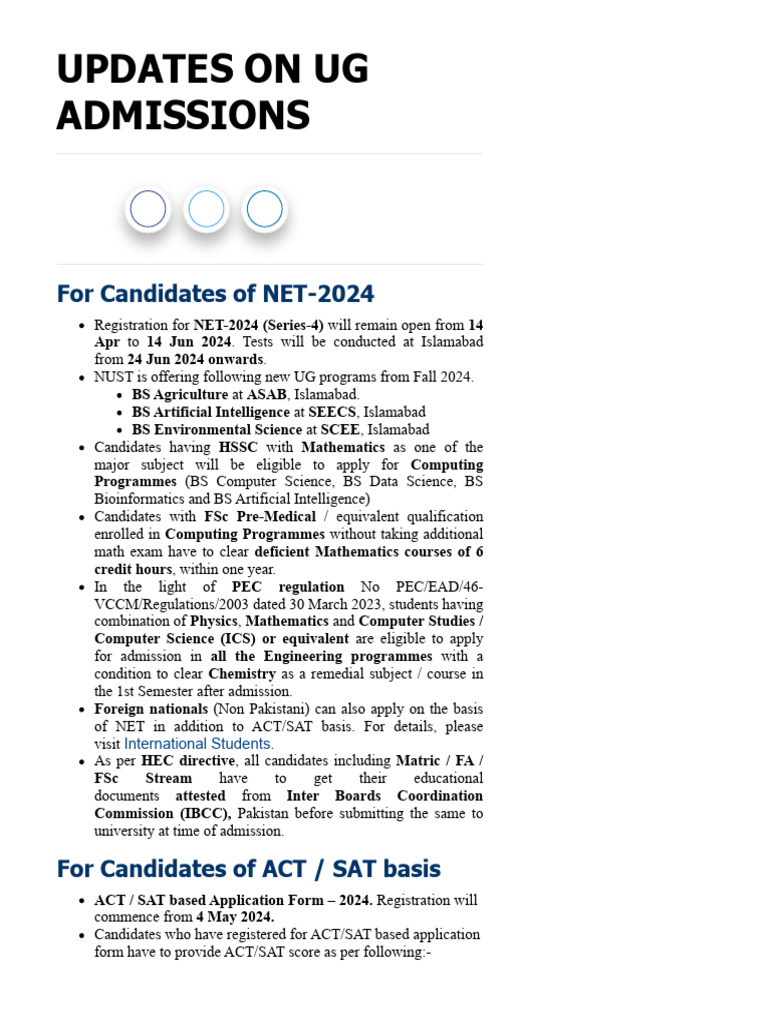 UPDATES ON UG ADMISSIONS

For Candidates of NET-2024

- Registration for NET-2024 (Series-4) will remain open from 14 Apr to 14 Jun 2024. Tests will be conducted at Islamabad from 24 Jun 2024 onwards.
- NUST is offering following new UG programs from Fall 2024.
  - BS Agriculture at ASAB, Islamabad.
  - BS Artificial Intelligence at SEECS, Islamabad
  - BS Environmental Science at SCEE, Islamabad
- Candidates having HSSC with Mathematics as one of the major subject will be eligible to apply for Computing Programmes (BS Computer Science, BS Data Science, BS Bioinformatics and BS Artificial Intelligence)
- Candidates with FSc Pre-Medical / equivalent qualification enrolled in Computing Programmes without taking additional math exam have to clear deficient Mathematics courses of 6 credit hours, within one year.
- In the light of PEC regulation No PEC/EAD/46-VCCM/Regulations/2003 dated 30 March 2023, students having combination of Physics, Mathematics and Computer Studies / Computer Science (ICS) or equivalent are eligible to apply for admission in all the Engineering programmes with a condition to clear Chemistry as a remedial subject / course in the 1st Semester after admission.
- Foreign nationals (Non Pakistani) can also apply on the basis of NET in addition to ACT/SAT basis. For details, please visit International Students.
- As per HEC directive, all candidates including Matric / FA / FSc Stream have to get their educational documents attested from Inter Boards Coordination Commission (IBCC), Pakistan before submitting the same to university at time of admission.

For Candidates of ACT / SAT basis

- ACT / SAT based Application Form – 2024. Registration will commence from 4 May 2024.
- Candidates who have registered for ACT/SAT based application form have to provide ACT/SAT score as per following:-